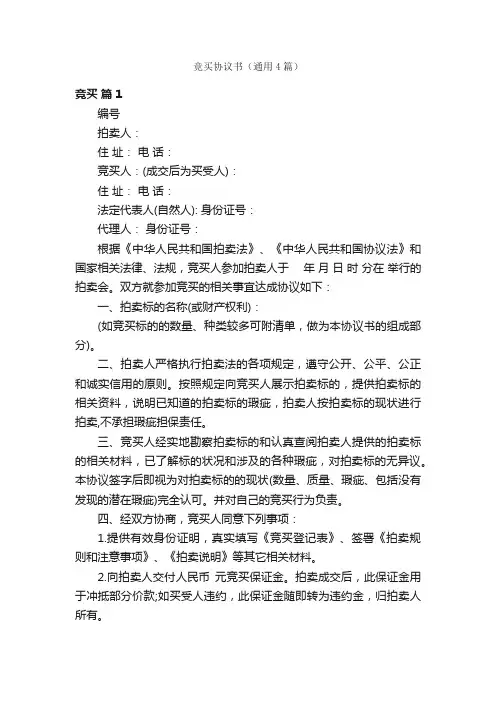 竞买协议书（通用4篇）

竞买 篇1

编号

拍卖人：

住 址： 电 话：

竞买人：(成交后为买受人)：

住 址： 电 话：

法定代表人(自然人): 身份证号：

代理人： 身份证号：

根据《中华人民共和国拍卖法》、《中华人民共和国协议法》和国家相关法律、法规，竞买人参加拍卖人于 年 月 日 时 分在 举行的拍卖会。双方就参加竞买的相关事宜达成协议如下：

一、拍卖标的名称(或财产权利)：

(如竞买标的的数量、种类较多可附清单，做为本协议书的组成部分)。

二、拍卖人严格执行拍卖法的各项规定，遵守公开、公平、公正和诚实信用的原则。按照规定向竞买人展示拍卖标的，提供拍卖标的相关资料，说明已知道的拍卖标的瑕疵，拍卖人按拍卖标的现状进行拍卖,不承担瑕疵担保责任。

三、竞买人经实地勘察拍卖标的和认真查阅拍卖人提供的拍卖标的相关材料，已了解标的状况和涉及的各种瑕疵，对拍卖标的无异议。本协议签字后即视为对拍卖标的的现状(数量、质量、瑕疵、包括没有发现的潜在瑕疵)完全认可。并对自己的竞买行为负责。

四、经双方协商，竞买人同意下列事项：

1.提供有效身份证明，真实填写《竞买登记表》、签署《拍卖规则和注意事项》、《拍卖说明》等其它相关材料。

2.向拍卖人交付人民币 元竞买保证金。拍卖成交后，此保证金用于冲抵部分价款;如买受人违约，此保证金随即转为违约金，归拍卖人所有。